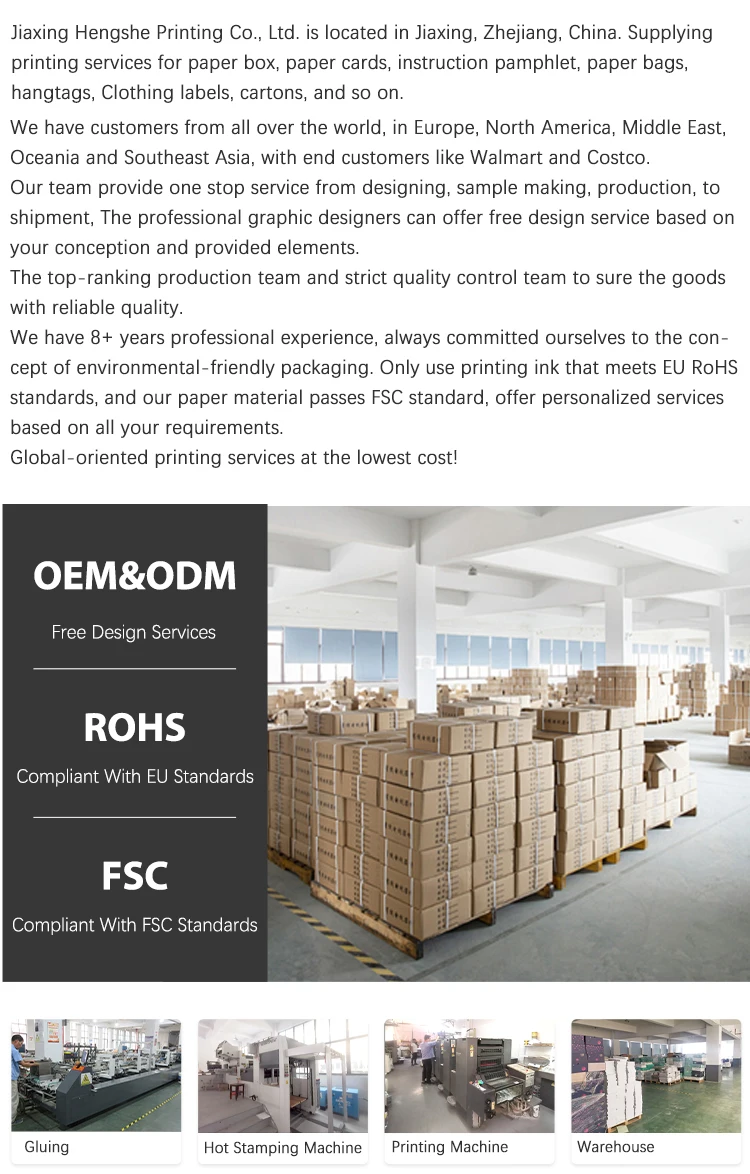 Jiaxing Hengshe Printing Co., Ltd. is located in Jiaxing, Zhejiang, China. Supplying printing services for paper box, paper cards, instruction pamphlet, paper bags, hangtags, Clothing labels, cartons, and so on.

We have customers from all over the world, in Europe, North America, Middle East, Oceania and Southeast Asia, with end customers like Walmart and Costco.
Our team provide one stop service from designing, sample making, production, to shipment, The professional graphic designers can offer free design service based on your conception and provided elements.
The top-ranking production team and strict quality control team to sure the goods with reliable quality.
We have 8+ years professional experience, always committed ourselves to the concept of environmental-friendly packaging. Only use printing ink that meets EU RoHS standards, and our paper material passes FSC standard, offer personalized services based on all your requirements.
Global-oriented printing services at the lowest cost!

OEM&ODM

Free Design Services

ROHS

Compliant With EU Standards

FSC

Compliant With FSC Standards

Gluing

Hot Stamping Machine

Printing Machine

Warehouse